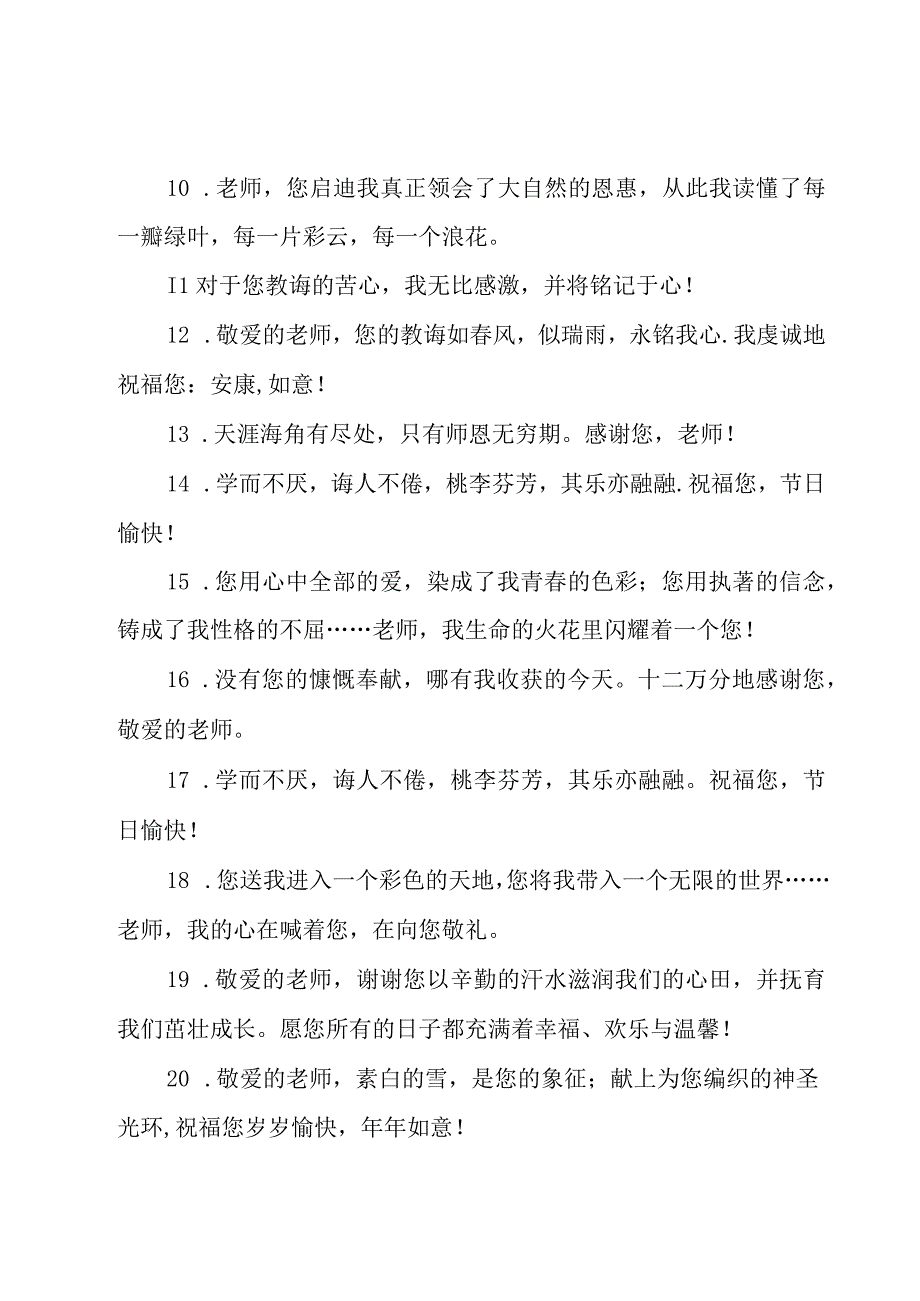 10 .老师，您启迪我真正领会了大自然的恩惠，从此我读懂了每一瓣绿叶，每一片彩云，每一个浪花。

I1 对于您教诲的苦心，我无比感激，并将铭记于心！

12 .敬爱的老师，您的教诲如春风，似瑞雨，永铭我心.我虔诚地祝福您：安康,如意！

13 .天涯海角有尽处，只有师恩无穷期。感谢您，老师！

14 .学而不厌，诲人不倦，桃李芬芳，其乐亦融融.祝福您，节日愉快！

15 .您用心中全部的爱，染成了我青春的色彩；您用执著的信念，铸成了我性格的不屈……老师，我生命的火花里闪耀着一个您！

16 .没有您的慷慨奉献，哪有我收获的今天。十二万分地感谢您，敬爱的老师。

17 .学而不厌，诲人不倦，桃李芬芳，其乐亦融融。祝福您，节日愉快！

18 .您送我进入一个彩色的天地,您将我带入一个无限的世界……老师，我的心在喊着您，在向您敬礼。

19 .敬爱的老师，谢谢您以辛勤的汗水滋润我们的心田，并抚育我们茁壮成长。愿您所有的日子都充满着幸福、欢乐与温馨！

20 .敬爱的老师，素白的雪，是您的象征；献上为您编织的神圣光环,祝福您岁岁愉快，年年如意！